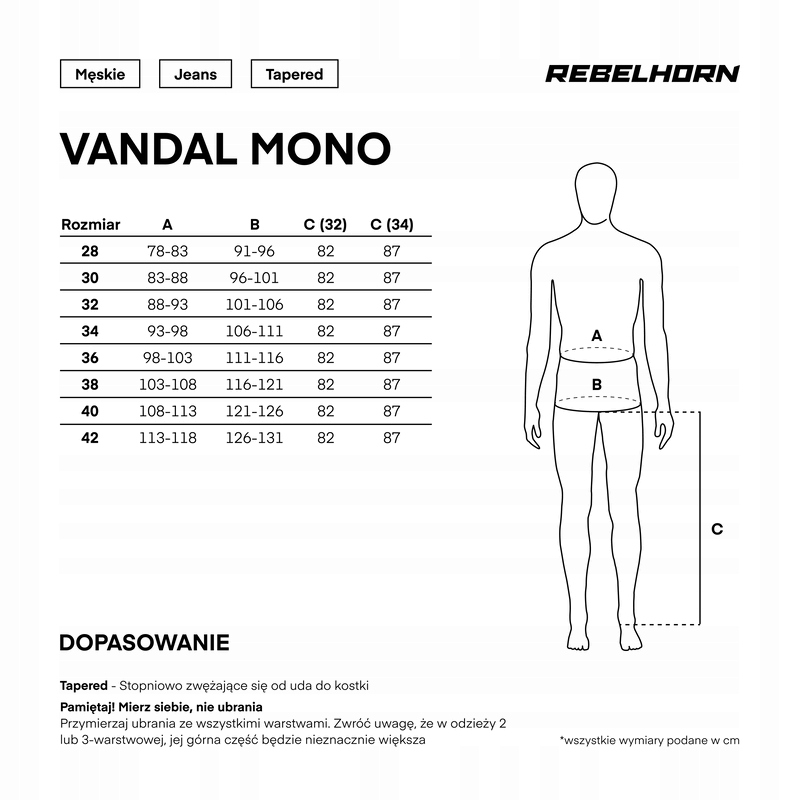 Męskie

Jeans

Tapered

REBELHORN

VANDAL MONO

| Rozmiar | A | B | C (32) | C (34) |
|---|---|---|---|---|
| 28 | 78-83 | 91-96 | 82 | 87 |
| 30 | 83-88 | 96-101 | 82 | 87 |
| 32 | 88-93 | 101-106 | 82 | 87 |
| 34 | 93-98 | 106-111 | 82 | 87 |
| 36 | 98-103 | 111-116 | 82 | 87 |
| 38 | 103-108 | 116-121 | 82 | 87 |
| 40 | 108-113 | 121-126 | 82 | 87 |
| 42 | 113-118 | 126-131 | 82 | 87 |

A

B

C

DOPASOWANIE

Tapered - Stopniowo zwężające się od uda do kostki

Pamiętaj! Mierz siebie, nie ubrania
Przymierzaj ubrania ze wszystkimi warstwami. Zwróć uwagę, że w odzieży 2 lub 3-warstwowej, jej górna część będzie nieznacznie większa

*wszystkie wymiary podane w cm